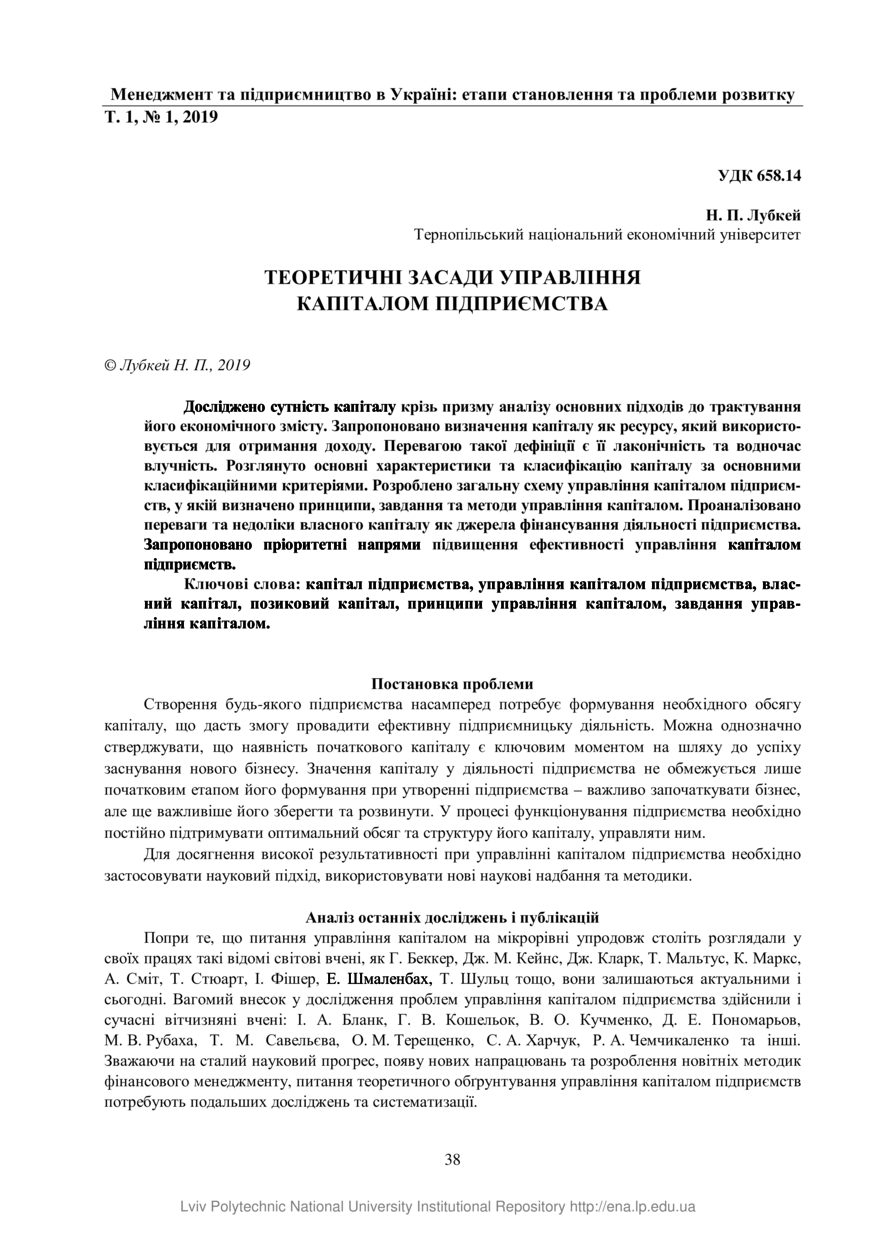 Менеджмент та підприємництво в Україні: етапи становлення та проблеми розвитку
Т. 1, № 1, 2019

УДК 658.14

Н. П. Лубкей
Тернопільський національний економічний університет

ТЕОРЕТИЧНІ ЗАСАДИ УПРАВЛІННЯ КАПІТАЛОМ ПІДПРИЄМСТВА

© Лубкей Н. П., 2019

Досліджено сутність капіталу крізь призму аналізу основних підходів до трактування його економічного змісту. Запропоновано визначення капіталу як ресурсу, який використовується для отримання доходу. Перевагою такої дефініції є її лаконічність та водночас влучність. Розглянуто основні характеристики та класифікацію капіталу за основними класифікаційними критеріями. Розроблено загальну схему управління капіталом підприємств, у якій визначено принципи, завдання та методи управління капіталом. Проаналізовано переваги та недоліки власного капіталу як джерела фінансування діяльності підприємства. Запропоновано пріоритетні напрями підвищення ефективності управління капіталом підприємств.

Ключові слова: капітал підприємства, управління капіталом підприємства, власний капітал, позиковий капітал, принципи управління капіталом, завдання управління капіталом.

Постановка проблеми
Створення будь-якого підприємства насамперед потребує формування необхідного обсягу капіталу, що дасть змогу провадити ефективну підприємницьку діяльність. Можна однозначно стверджувати, що наявність початкового капіталу є ключовим моментом на шляху до успіху заснування нового бізнесу. Значення капіталу у діяльності підприємства не обмежується лише початковим етапом його формування при утворенні підприємства – важливо започаткувати бізнес, але ще важливіше його зберегти та розвинути. У процесі функціонування підприємства необхідно постійно підтримувати оптимальний обсяг та структуру його капіталу, управляти ним.

Для досягнення високої результативності при управлінні капіталом підприємства необхідно застосовувати науковий підхід, використовувати нові наукові надбання та методики.

Аналіз останніх досліджень і публікацій
Попри те, що питання управління капіталом на мікрорівні упродовж століть розглядали у своїх працях такі відомі світові вчені, як Г. Беккер, Дж. М. Кейнс, Дж. Кларк, Т. Мальтус, К. Маркс, А. Сміт, Т. Стюарт, І. Фішер, Е. Шмаленбах, Т. Шульц тощо, вони залишаються актуальними і сьогодні. Вагомий внесок у дослідження проблем управління капіталом підприємства здійснили і сучасні вітчизняні вчені: І. А. Бланк, Г. В. Кошельок, В. О. Кучменко, Д. Е. Пономарьов, М. В. Рубаха, Т. М. Савельєва, О. М. Терещенко, С. А. Харчук, Р. А. Чемчикаленко та інші. Зважаючи на сталий науковий прогрес, появу нових напрацювань та розроблення новітніх методик фінансового менеджменту, питання теоретичного обґрунтування управління капіталом підприємств потребують подальших досліджень та систематизації.

38

Lviv Polytechnic National University Institutional Repository http://ena.lp.edu.ua